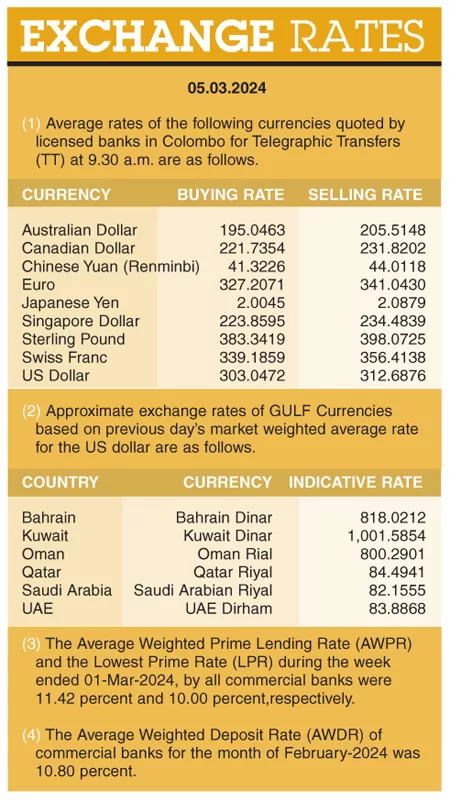 EXCHANGE RATES

05.03.2024

(1) Average rates of the following currencies quoted by licensed banks in Colombo for Telegraphic Transfers (TT) at 9.30 a.m. are as follows.

| CURRENCY | BUYING RATE | SELLING RATE |
|---|---|---|
| Australian Dollar | 195.0463 | 205.5148 |
| Canadian Dollar | 221.7354 | 231.8202 |
| Chinese Yuan (Renminbi) | 41.3226 | 44.0118 |
| Euro | 327.2071 | 341.0430 |
| Japanese Yen | 2.0045 | 2.0879 |
| Singapore Dollar | 223.8595 | 234.4839 |
| Sterling Pound | 383.3419 | 398.0725 |
| Swiss Franc | 339.1859 | 356.4138 |
| US Dollar | 303.0472 | 312.6876 |

(2) Approximate exchange rates of GULF Currencies based on previous day's market weighted average rate for the US dollar are as follows.

| COUNTRY | CURRENCY | INDICATIVE RATE |
|---|---|---|
| Bahrain | Bahrain Dinar | 818.0212 |
| Kuwait | Kuwait Dinar | 1,001.5854 |
| Oman | Oman Rial | 800.2901 |
| Qatar | Qatar Riyal | 84.4941 |
| Saudi Arabia | Saudi Arabian Riyal | 82.1555 |
| UAE | UAE Dirham | 83.8868 |

(3) The Average Weighted Prime Lending Rate (AWPR) and the Lowest Prime Rate (LPR) during the week ended 01-Mar-2024, by all commercial banks were 11.42 percent and 10.00 percent,respectively.

(4) The Average Weighted Deposit Rate (AWDR) of commercial banks for the month of February-2024 was 10.80 percent.